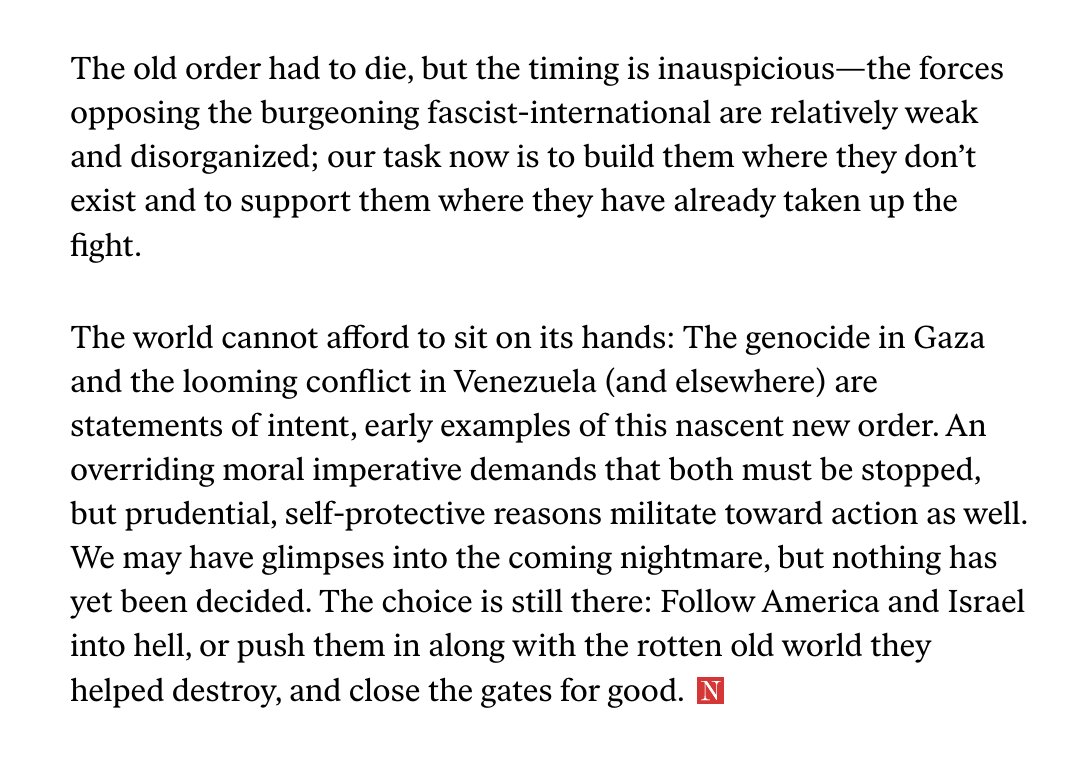 The old order had to die, but the timing is inauspicious—the forces opposing the burgeoning fascist-international are relatively weak and disorganized; our task now is to build them where they don't exist and to support them where they have already taken up the fight.

The world cannot afford to sit on its hands: The genocide in Gaza and the looming conflict in Venezuela (and elsewhere) are statements of intent, early examples of this nascent new order. An overriding moral imperative demands that both must be stopped, but prudential, self-protective reasons militate toward action as well. We may have glimpses into the coming nightmare, but nothing has yet been decided. The choice is still there: Follow America and Israel into hell, or push them in along with the rotten old world they helped destroy, and close the gates for good. N